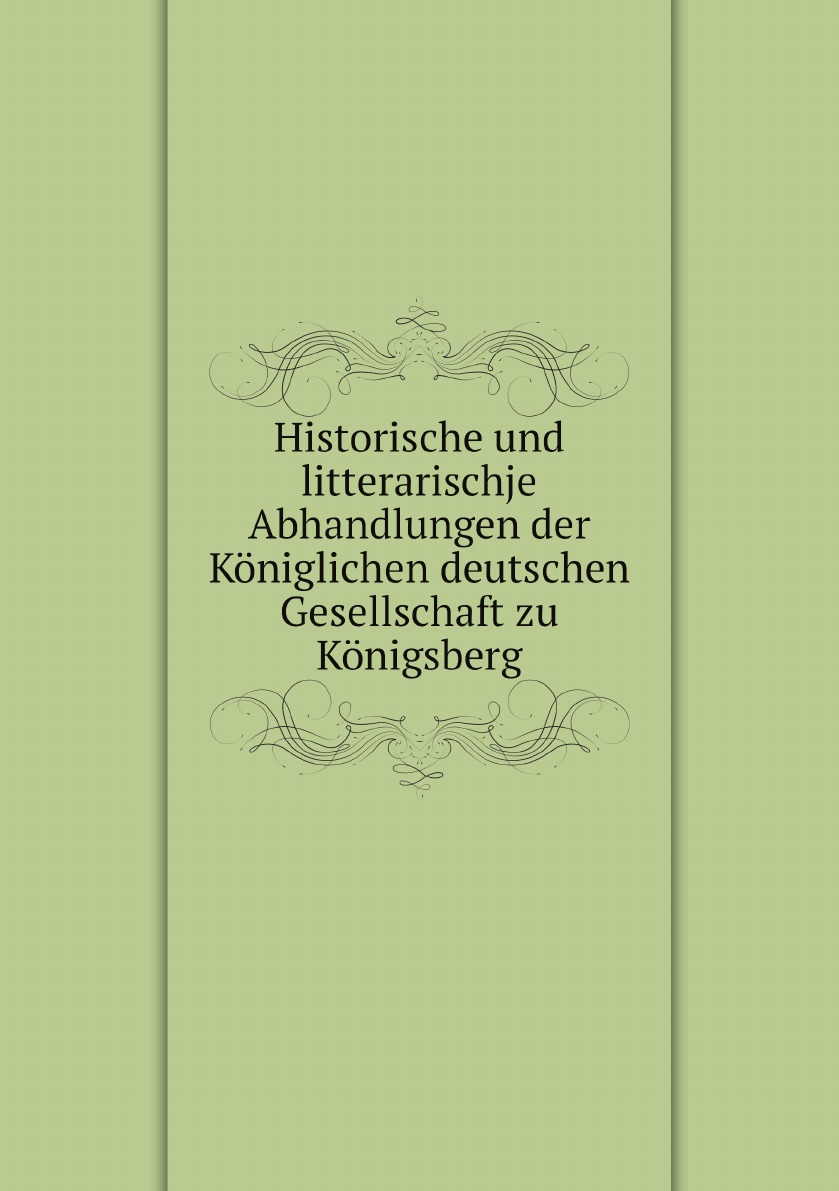 Historische und litterarischje Abhandlungen der Königlichen deutschen Gesellschaft zu Königsberg